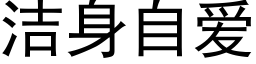 洁身自爱